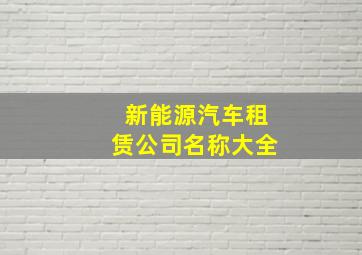 新能源汽车租赁公司名称大全